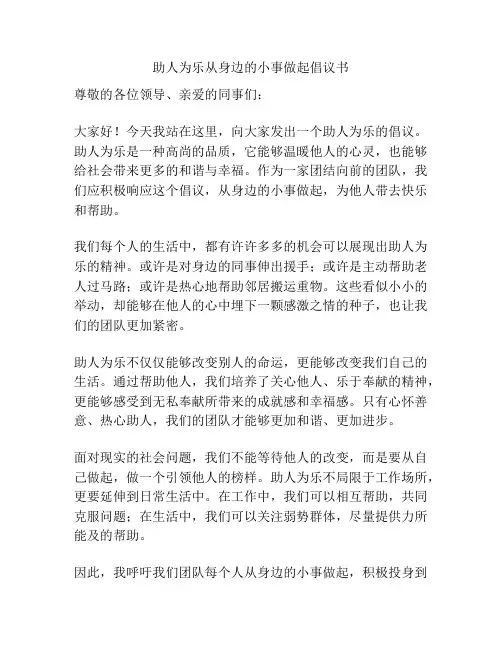 助人为乐从身边的小事做起倡议书

尊敬的各位领导、亲爱的同事们：

大家好！今天我站在这里，向大家发出一个助人为乐的倡议。助人为乐是一种高尚的品质，它能够温暖他人的心灵，也能够给社会带来更多的和谐与幸福。作为一家团结向前的团队，我们应积极响应这个倡议，从身边的小事做起，为他人带去快乐和帮助。

我们每个人的生活中，都有许许多多的机会可以展现出助人为乐的精神。或许是对身边的同事伸出援手；或许是主动帮助老人过马路；或许是热心地帮助邻居搬运重物。这些看似小小的举动，却能够在他人的心中埋下一颗感激之情的种子，也让我们的团队更加紧密。

助人为乐不仅仅能够改变别人的命运，更能够改变我们自己的生活。通过帮助他人，我们培养了关心他人、乐于奉献的精神，更能够感受到无私奉献所带来的成就感和幸福感。只有心怀善意、热心助人，我们的团队才能够更加和谐、更加进步。

面对现实的社会问题，我们不能等待他人的改变，而是要从自己做起，做一个引领他人的榜样。助人为乐不局限于工作场所，更要延伸到日常生活中。在工作中，我们可以相互帮助，共同克服问题；在生活中，我们可以关注弱势群体，尽量提供力所能及的帮助。

因此，我呼吁我们团队每个人从身边的小事做起，积极投身到